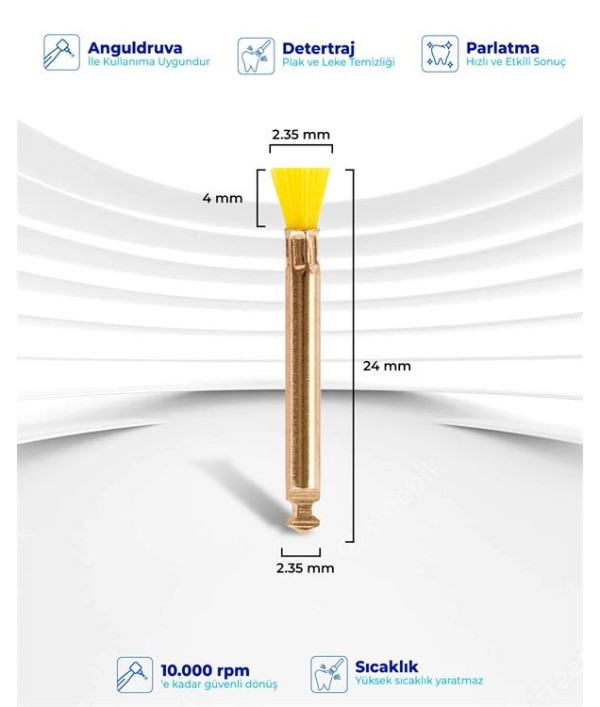 Anguldruva
İle Kullanıma Uygundur

Detertraj
Plak ve Leke Temizliği

Parlatma
Hızlı ve Etkili Sonuç

2.35 mm

4 mm

24 mm

2.35 mm

10.000 rpm
'e kadar güvenli dönüş

Sıcaklık
Yüksek sıcaklık yaratmaz